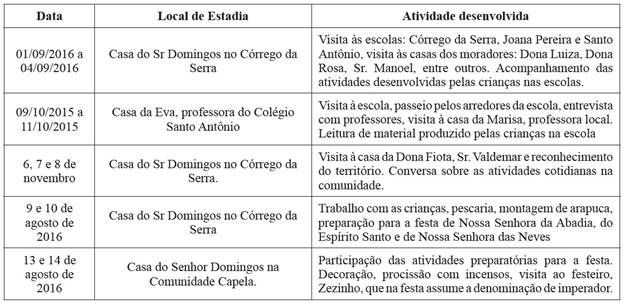 | Data | Local de Estadia | Atividade desenvolvida |
|---|---|---|
| 01/09/2016 a 04/09/2016 | Casa do Sr Domingos no Córrego da Serra | Visita às escolas: Córrego da Serra, Joana Pereira e Santo Antônio, visita às casas dos moradores: Dona Luiza, Dona Rosa, Sr. Manoel, entre outros. Acompanhamento das atividades desenvolvidas pelas crianças nas escolas. |
| 09/10/2015 a 11/10/2015 | Casa da Eva, professora do Colégio Santo Antônio | Visita à escola, passeio pelos arredores da escola, entrevista com professores, visita à casa da Marisa, professora local. Leitura de material produzido pelas crianças na escola |
| 6, 7 e 8 de novembro | Casa do Sr Domingos no Córrego da Serra. | Visita à casa da Dona Fiota, Sr. Valdemar e reconhecimento do território. Conversa sobre as atividades cotidianas na comunidade. |
| 9 e 10 de agosto de 2016 | Casa do Sr Domingos no Córrego da Serra | Trabalho com as crianças, pescaria, montagem de arapuca, preparação para a festa de Nossa Senhora da Abadia, do Espírito Santo e de Nossa Senhora das Neves |
| 13 e 14 de agosto de 2016 | Casa do Senhor Domingos na Comunidade Capela. | Participação das atividades preparatórias para a festa. Decoração, procissão com incensos, visita ao festeiro, Zezinho, que na festa assume a denominação de imperador. |